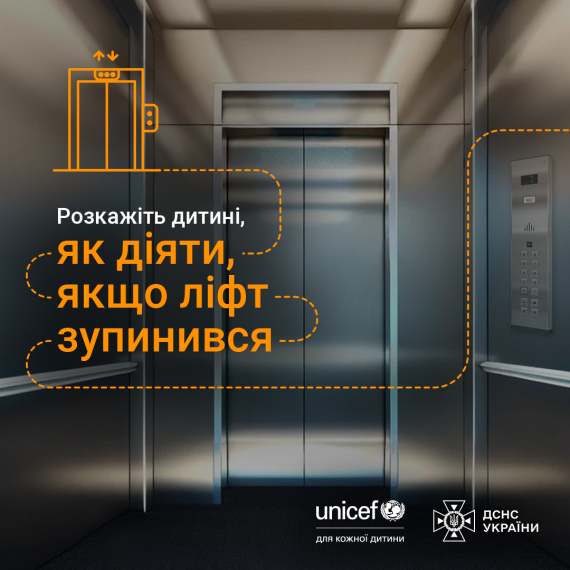 Розкажіть дитині,
як діяти, якщо ліфт зупинився

unicef
для кожної дитини

ДСНС
УКРАЇНИ